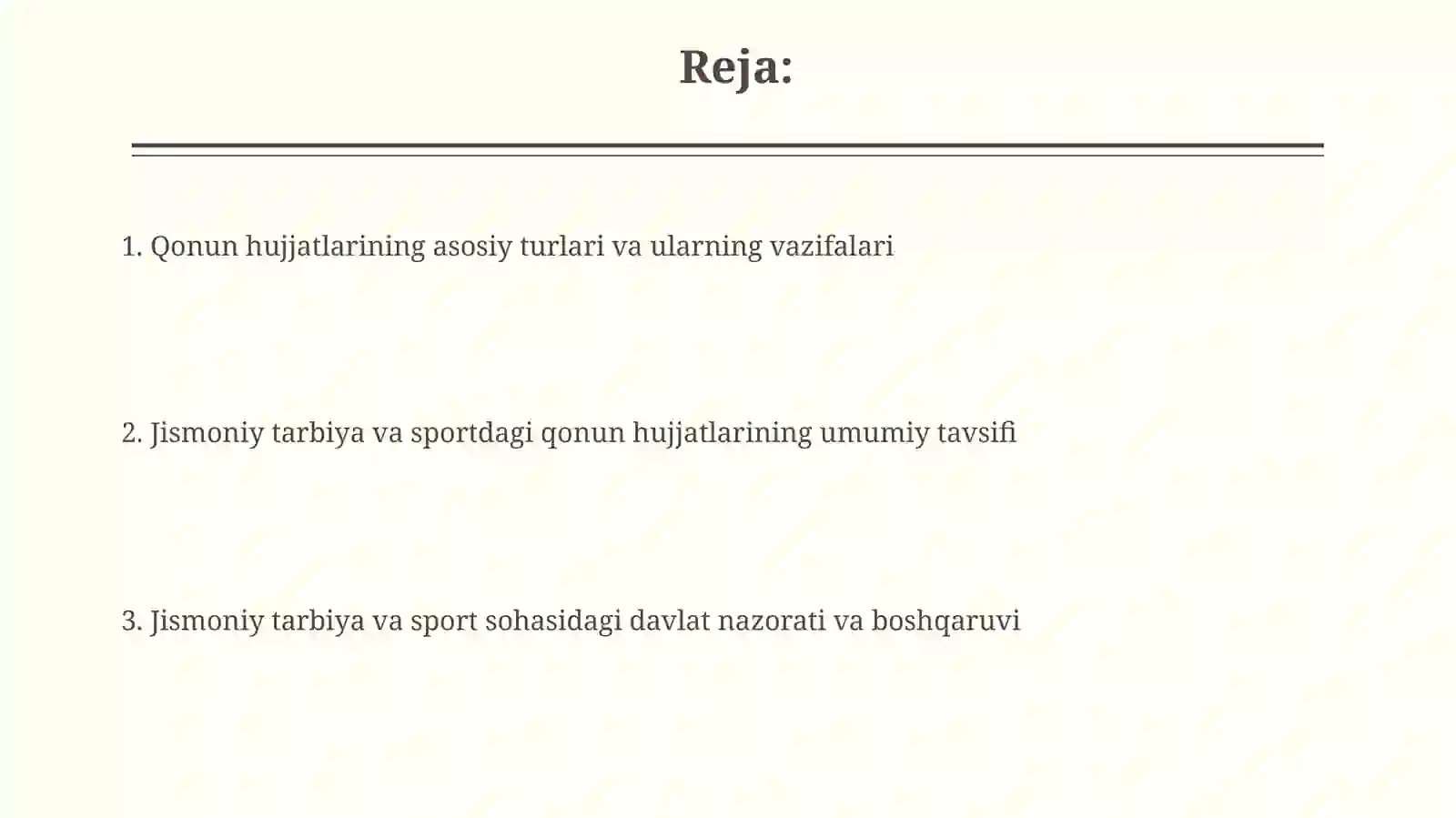 Reja:

1. Qonun hujjatlarining asosiy turlari va ularning vazifalari

2. Jismoniy tarbiya va sportdagi qonun hujjatlarining umumiy tavsifi

3. Jismoniy tarbiya va sport sohasidagi davlat nazorati va boshqaruvi